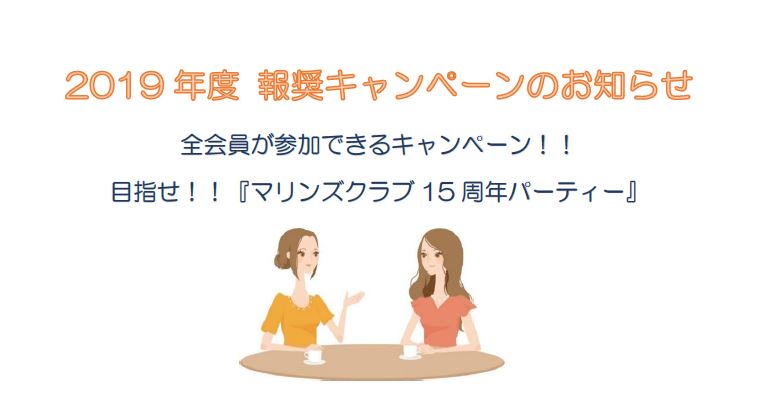 2019 年度 報奨キャンペーンのお知らせ

全会員が参加できるキャンペーン！！

目指せ！！『マリンズクラブ 15 周年パーティー』